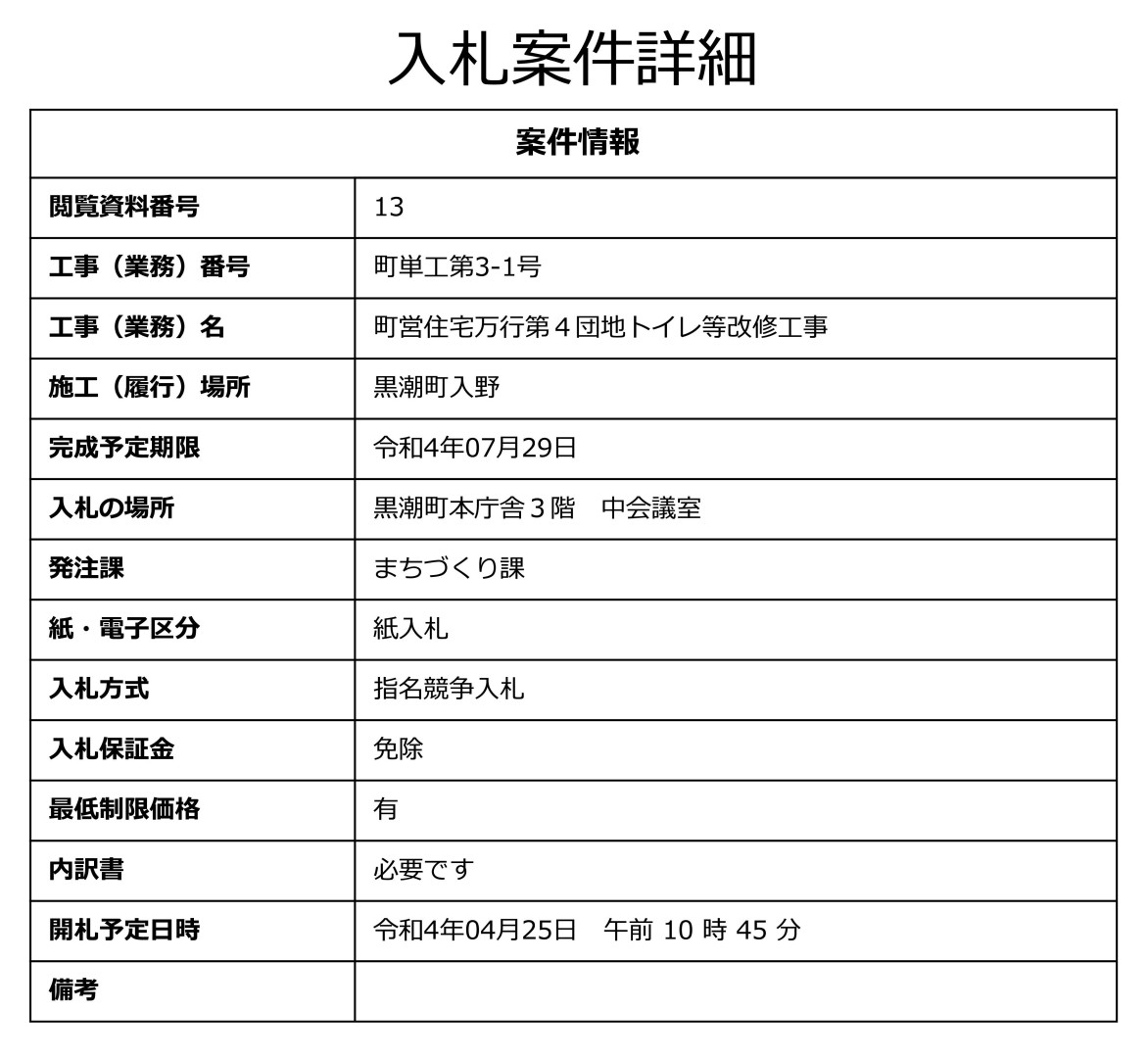 入札案件詳細

| 案件情報 | |
|---|---|
| 閲覧資料番号 | 13 |
| 工事（業務）番号 | 町単工第3-1号 |
| 工事（業務）名 | 町営住宅万行第４団地トイレ等改修工事 |
| 施工（履行）場所 | 黒潮町入野 |
| 完成予定期限 | 令和4年07月29日 |
| 入札の場所 | 黒潮町本庁舎３階　中会議室 |
| 発注課 | まちづくり課 |
| 紙・電子区分 | 紙入札 |
| 入札方式 | 指名競争入札 |
| 入札保証金 | 免除 |
| 最低制限価格 | 有 |
| 内訳書 | 必要です |
| 開札予定日時 | 令和4年04月25日　午前 10 時 45 分 |
| 備考 | |